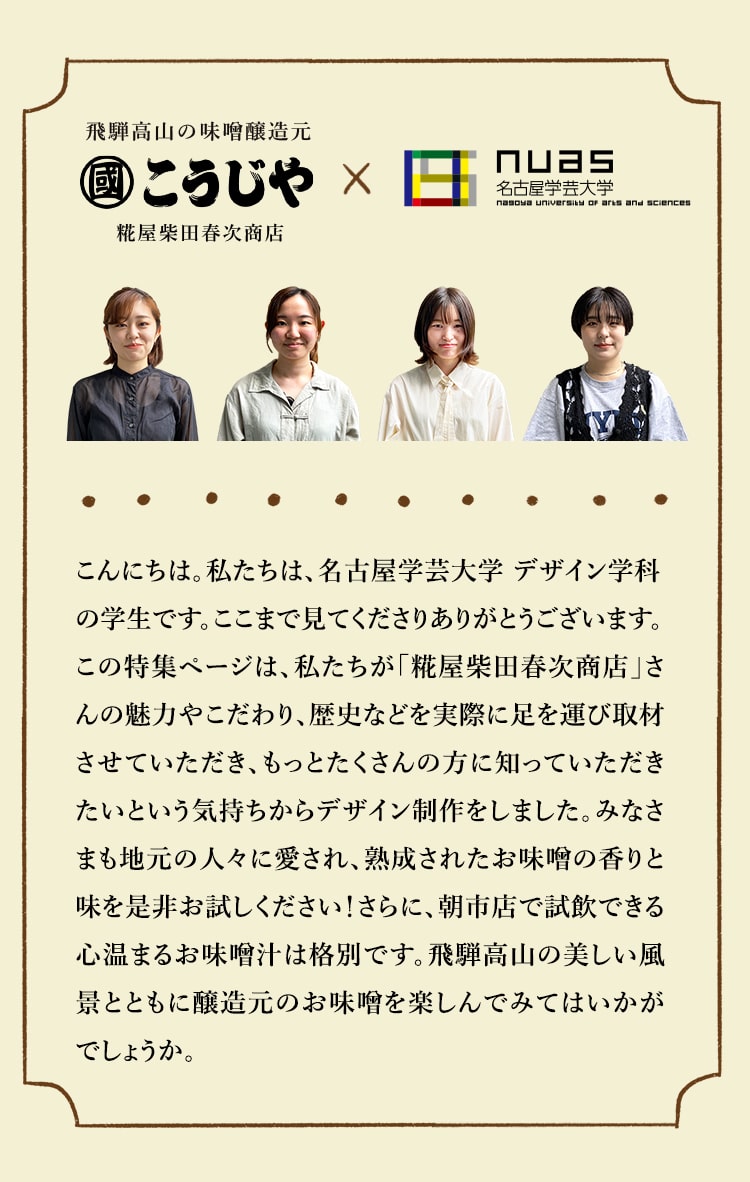 飛騨高山の味噌醸造元
國 こうじや
糀屋柴田春次商店

×

nuas
名古屋学芸大学
nagoya university of arts and sciences

こんにちは。私たちは、名古屋学芸大学 デザイン学科の学生です。ここまで見てくださりありがとうございます。この特集ページは、私たちが「糀屋柴田春次商店」さんの魅力やこだわり、歴史などを実際に足を運び取材させていただき、もっとたくさんの方に知っていただきたいという気持ちからデザイン制作をしました。みなさまも地元の人々に愛され、熟成されたお味噌の香りと味を是非お試しください！さらに、朝市店で試飲できる心温まるお味噌汁は格別です。飛騨高山の美しい風景とともに醸造元のお味噌を楽しんでみてはいかがでしょうか。